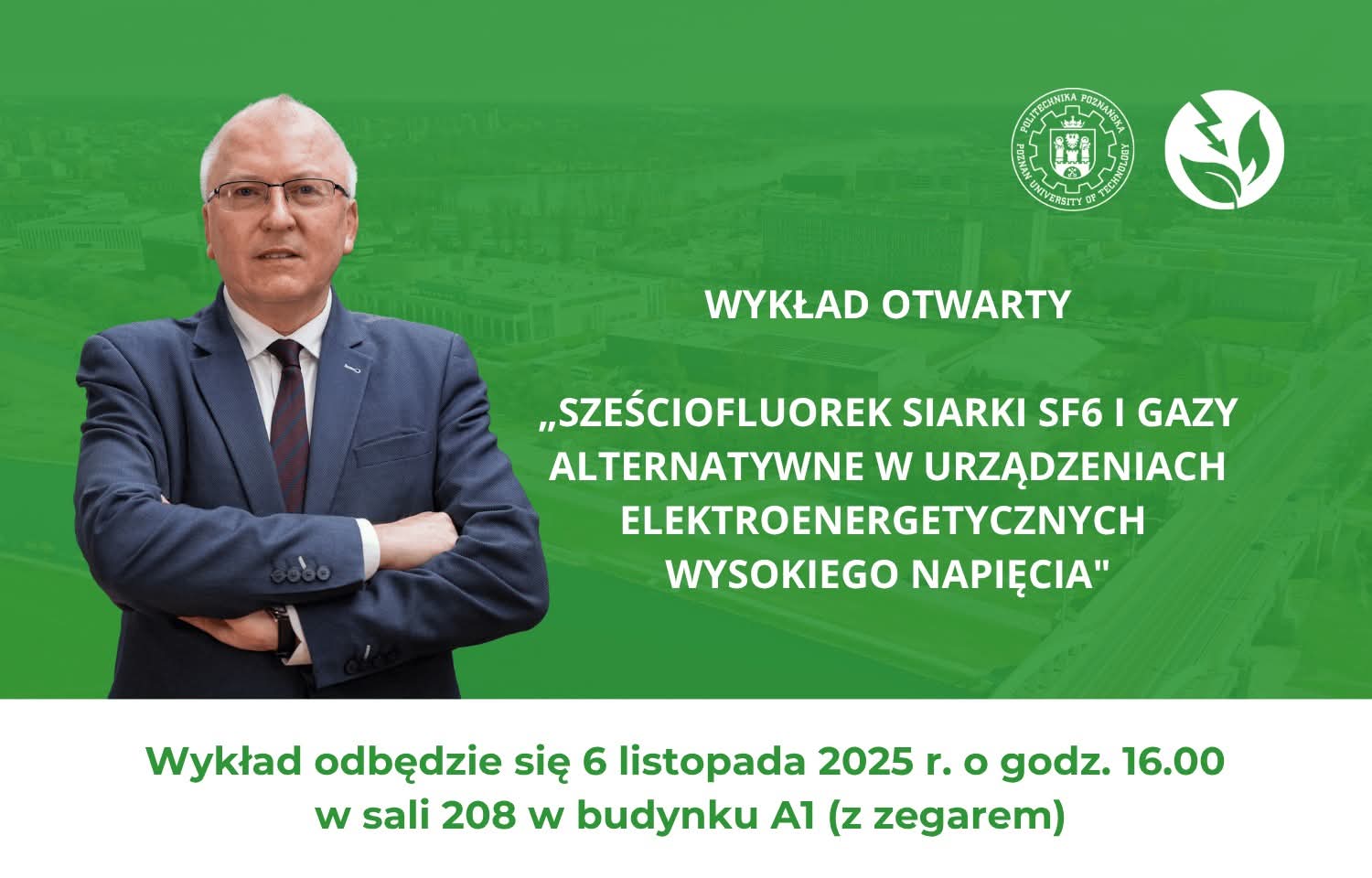 POLITECHNIKA POZNAŃSKA
POZNAN UNIVERSITY OF TECHNOLOGY

WYKŁAD OTWARTY

„SZEŚCIOFLUOREK SIARKI SF6 I GAZY ALTERNATYWNE W URZĄDZENIACH ELEKTROENERGETYCZNYCH WYSOKIEGO NAPIĘCIA"

Wykład odbędzie się 6 listopada 2025 r. o godz. 16.00 w sali 208 w budynku A1 (z zegarem)